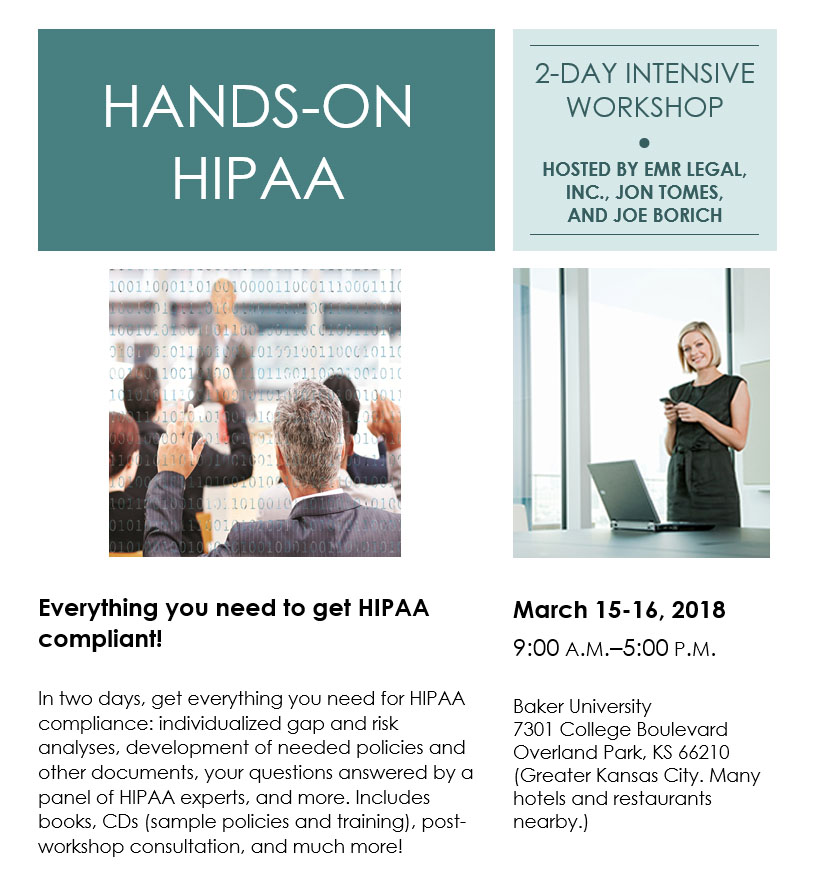 HANDS-ON HIPAA

2-DAY INTENSIVE WORKSHOP

•

HOSTED BY EMR LEGAL, INC., JON TOMES, AND JOE BORICH

Everything you need to get HIPAA compliant!

In two days, get everything you need for HIPAA compliance: individualized gap and risk analyses, development of needed policies and other documents, your questions answered by a panel of HIPAA experts, and more. Includes books, CDs (sample policies and training), post-workshop consultation, and much more!

March 15-16, 2018

9:00 A.M.–5:00 P.M.

Baker University
7301 College Boulevard
Overland Park, KS 66210
(Greater Kansas City. Many hotels and restaurants nearby.)